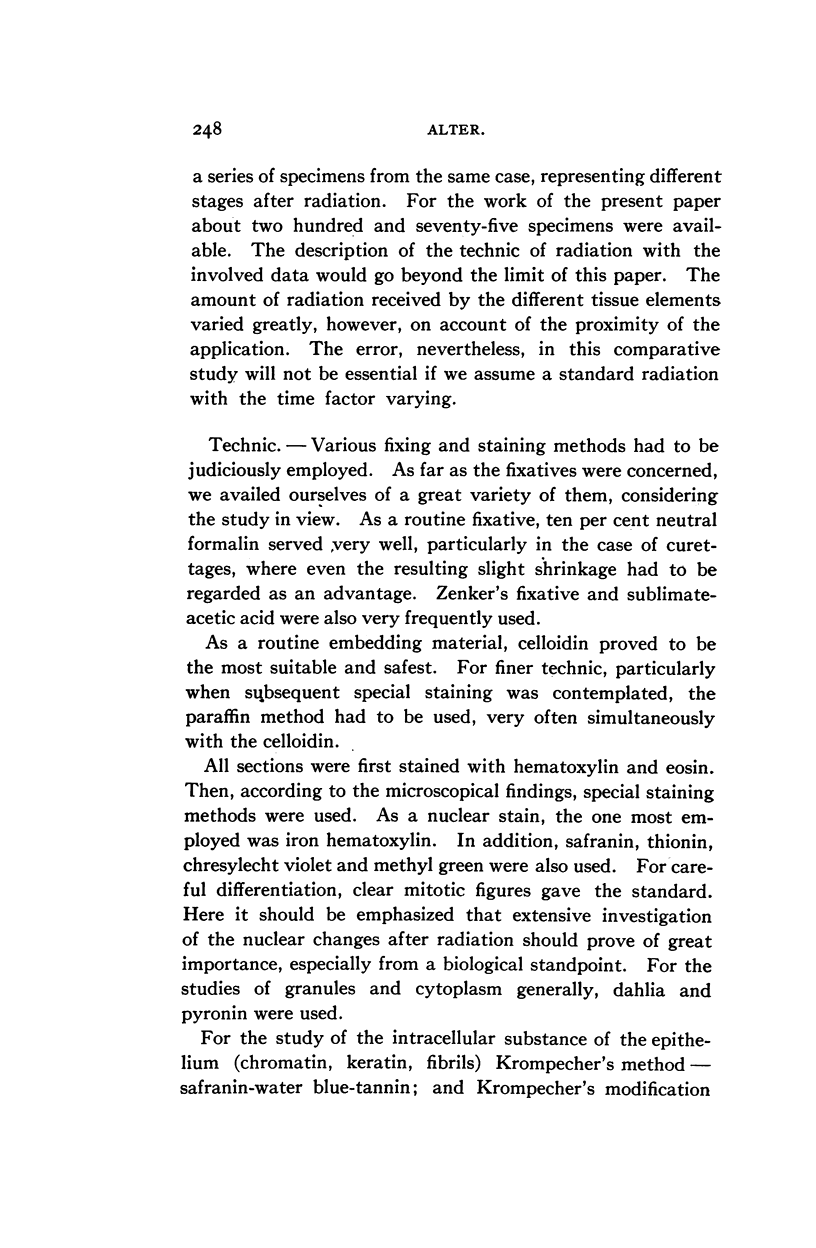 248 ALTER.

a series of specimens from the same case, representing different stages after radiation. For the work of the present paper about two hundred and seventy-five specimens were available. The description of the technic of radiation with the involved data would go beyond the limit of this paper. The amount of radiation received by the different tissue elements varied greatly, however, on account of the proximity of the application. The error, nevertheless, in this comparative study will not be essential if we assume a standard radiation with the time factor varying.

Technic. — Various fixing and staining methods had to be judiciously employed. As far as the fixatives were concerned, we availed ourselves of a great variety of them, considering the study in view. As a routine fixative, ten per cent neutral formalin served very well, particularly in the case of curettages, where even the resulting slight shrinkage had to be regarded as an advantage. Zenker's fixative and sublimate-acetic acid were also very frequently used.

As a routine embedding material, celloidin proved to be the most suitable and safest. For finer technic, particularly when subsequent special staining was contemplated, the paraffin method had to be used, very often simultaneously with the celloidin.

All sections were first stained with hematoxylin and eosin. Then, according to the microscopical findings, special staining methods were used. As a nuclear stain, the one most employed was iron hematoxylin. In addition, safranin, thionin, chresylecht violet and methyl green were also used. For careful differentiation, clear mitotic figures gave the standard. Here it should be emphasized that extensive investigation of the nuclear changes after radiation should prove of great importance, especially from a biological standpoint. For the studies of granules and cytoplasm generally, dahlia and pyronin were used.

For the study of the intracellular substance of the epithelium (chromatin, keratin, fibrils) Krompecher's method — safranin-water blue-tannin; and Krompecher's modification